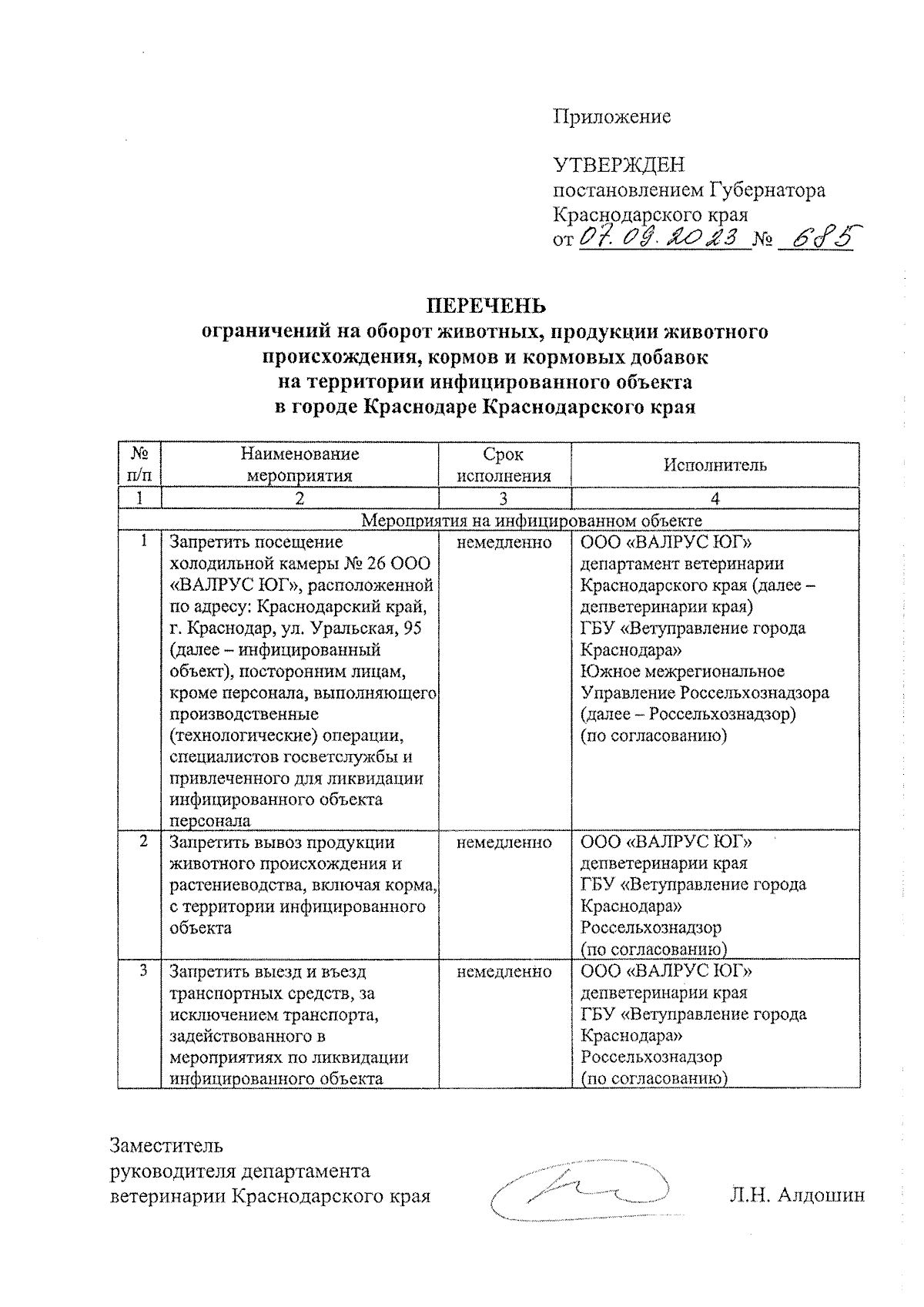 Приложение

УТВЕРЖДЕН
постановлением Губернатора
Краснодарского края
от 07.09.2023 № 685

ПЕРЕЧЕНЬ
ограничений на оборот животных, продукции животного происхождения, кормов и кормовых добавок на территории инфицированного объекта в городе Краснодаре Краснодарского края

| № п/п | Наименование мероприятия | Срок исполнения | Исполнитель |
|---|---|---|---|
| 1 | 2 | 3 | 4 |
| Мероприятия на инфицированном объекте | | | |
| 1 | Запретить посещение холодильной камеры № 26 ООО «ВАЛРУС ЮГ», расположенной по адресу: Краснодарский край, г. Краснодар, ул. Уральская, 95 (далее – инфицированный объект), посторонним лицам, кроме персонала, выполняющего производственные (технологические) операции, специалистов госветслужбы и привлеченного для ликвидации инфицированного объекта персонала | немедленно | ООО «ВАЛРУС ЮГ» департамент ветеринарии Краснодарского края (далее – депветеринарии края) ГБУ «Ветуправление города Краснодара» Южное межрегиональное Управление Россельхознадзора (далее – Россельхознадзор) (по согласованию) |
| 2 | Запретить вывоз продукции животного происхождения и растениеводства, включая корма, с территории инфицированного объекта | немедленно | ООО «ВАЛРУС ЮГ» депветеринарии края ГБУ «Ветуправление города Краснодара» Россельхознадзор (по согласованию) |
| 3 | Запретить выезд и въезд транспортных средств, за исключением транспорта, задействованного в мероприятиях по ликвидации инфицированного объекта | немедленно | ООО «ВАЛРУС ЮГ» депветеринарии края ГБУ «Ветуправление города Краснодара» Россельхознадзор (по согласованию) |

Заместитель
руководителя департамента
ветеринарии Краснодарского края

Л.Н. Алдошин